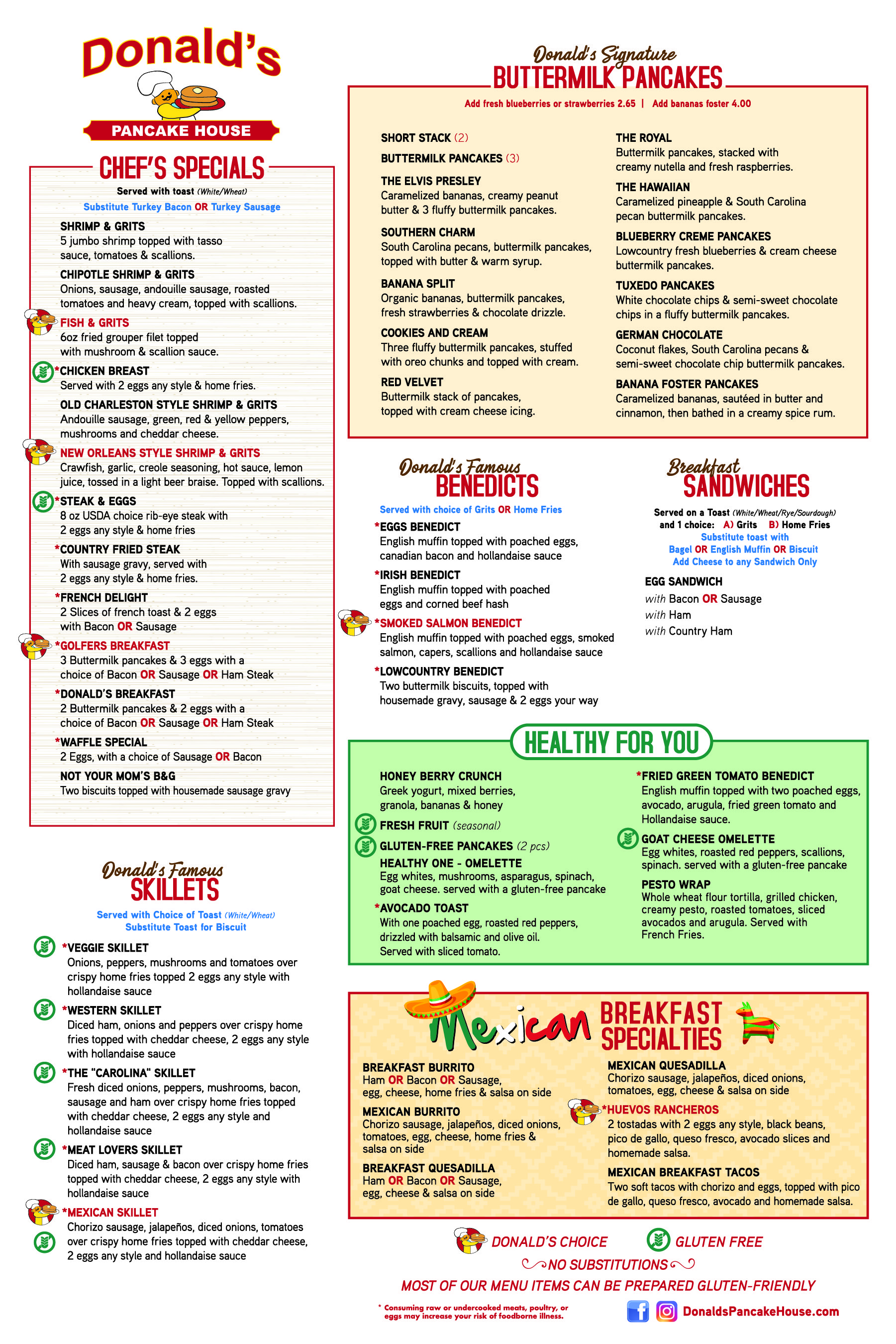 Donald's
PANCAKE HOUSE

CHEF'S SPECIALS
Served with toast (White/Wheat)
Substitute Turkey Bacon OR Turkey Sausage

SHRIMP & GRITS
5 jumbo shrimp topped with tasso sauce, tomatoes & scallions.

CHIPOTLE SHRIMP & GRITS
Onions, sausage, andouille sausage, roasted tomatoes and heavy cream, topped with scallions.

FISH & GRITS
6oz fried grouper filet topped with mushroom & scallion sauce.

*CHICKEN BREAST
Served with 2 eggs any style & home fries.

OLD CHARLESTON STYLE SHRIMP & GRITS
Andouille sausage, green, red & yellow peppers, mushrooms and cheddar cheese.

NEW ORLEANS STYLE SHRIMP & GRITS
Crawfish, garlic, creole seasoning, hot sauce, lemon juice, tossed in a light beer braise. Topped with scallions.

*STEAK & EGGS
8 oz USDA choice rib-eye steak with 2 eggs any style & home fries

*COUNTRY FRIED STEAK
With sausage gravy, served with 2 eggs any style & home fries.

*FRENCH DELIGHT
2 Slices of french toast & 2 eggs with Bacon OR Sausage

*GOLFERS BREAKFAST
3 Buttermilk pancakes & 3 eggs with a choice of Bacon OR Sausage OR Ham Steak

*DONALD'S BREAKFAST
2 Buttermilk pancakes & 2 eggs with a choice of Bacon OR Sausage OR Ham Steak

*WAFFLE SPECIAL
2 Eggs, with a choice of Sausage OR Bacon

NOT YOUR MOM'S B&G
Two biscuits topped with housemade sausage gravy

Donald's Famous
SKILLETS
Served with Choice of Toast (White/Wheat)
Substitute Toast for Biscuit

*VEGGIE SKILLET
Onions, peppers, mushrooms and tomatoes over crispy home fries topped 2 eggs any style with hollandaise sauce

*WESTERN SKILLET
Diced ham, onions and peppers over crispy home fries topped with cheddar cheese, 2 eggs any style with hollandaise sauce

*THE "CAROLINA" SKILLET
Fresh diced onions, peppers, mushrooms, bacon, sausage and ham over crispy home fries topped with cheddar cheese, 2 eggs any style and hollandaise sauce

*MEAT LOVERS SKILLET
Diced ham, sausage & bacon over crispy home fries topped with cheddar cheese, 2 eggs any style with hollandaise sauce

*MEXICAN SKILLET
Chorizo sausage, jalapeños, diced onions, tomatoes over crispy home fries topped with cheddar cheese, 2 eggs any style and hollandaise sauce

Donald's Signature
BUTTERMILK PANCAKES
Add fresh blueberries or strawberries 2.65 | Add bananas foster 4.00

SHORT STACK (2)
BUTTERMILK PANCAKES (3)

THE ELVIS PRESLEY
Caramelized bananas, creamy peanut butter & 3 fluffy buttermilk pancakes.

SOUTHERN CHARM
South Carolina pecans, buttermilk pancakes, topped with butter & warm syrup.

BANANA SPLIT
Organic bananas, buttermilk pancakes, fresh strawberries & chocolate drizzle.

COOKIES AND CREAM
Three fluffy buttermilk pancakes, stuffed with oreo chunks and topped with cream.

RED VELVET
Buttermilk stack of pancakes, topped with cream cheese icing.

THE ROYAL
Buttermilk pancakes, stacked with creamy nutella and fresh raspberries.

THE HAWAIIAN
Caramelized pineapple & South Carolina pecan buttermilk pancakes.

BLUEBERRY CREME PANCAKES
Lowcountry fresh blueberries & cream cheese buttermilk pancakes.

TUXEDO PANCAKES
White chocolate chips & semi-sweet chocolate chips in a fluffy buttermilk pancakes.

GERMAN CHOCOLATE
Coconut flakes, South Carolina pecans & semi-sweet chocolate chip buttermilk pancakes.

BANANA FOSTER PANCAKES
Caramelized bananas, sautéed in butter and cinnamon, then bathed in a creamy spice rum.

Donald's Famous
BENEDICTS
Served with choice of Grits OR Home Fries

*EGGS BENEDICT
English muffin topped with poached eggs, canadian bacon and hollandaise sauce

*IRISH BENEDICT
English muffin topped with poached eggs and corned beef hash

*SMOKED SALMON BENEDICT
English muffin topped with poached eggs, smoked salmon, capers, scallions and hollandaise sauce

*LOWCOUNTRY BENEDICT
Two buttermilk biscuits, topped with housemade gravy, sausage & 2 eggs your way

Breakfast
SANDWICHES
Served on a Toast (White/Wheat/Rye/Sourdough) and 1 choice: A) Grits B) Home Fries
Substitute toast with Bagel OR English Muffin OR Biscuit
Add Cheese to any Sandwich Only

EGG SANDWICH
with Bacon OR Sausage
with Ham
with Country Ham

HEALTHY FOR YOU

HONEY BERRY CRUNCH
Greek yogurt, mixed berries, granola, bananas & honey

FRESH FRUIT (seasonal)

GLUTEN-FREE PANCAKES (2 pcs)

HEALTHY ONE - OMELETTE
Egg whites, mushrooms, asparagus, spinach, goat cheese. served with a gluten-free pancake

*AVOCADO TOAST
With one poached egg, roasted red peppers, drizzled with balsamic and olive oil. Served with sliced tomato.

*FRIED GREEN TOMATO BENEDICT
English muffin topped with two poached eggs, avocado, arugula, fried green tomato and Hollandaise sauce.

GOAT CHEESE OMELETTE
Egg whites, roasted red peppers, scallions, spinach. served with a gluten-free pancake

PESTO WRAP
Whole wheat flour tortilla, grilled chicken, creamy pesto, roasted tomatoes, sliced avocados and arugula. Served with French Fries.

Mexican BREAKFAST SPECIALTIES

BREAKFAST BURRITO
Ham OR Bacon OR Sausage, egg, cheese, home fries & salsa on side

MEXICAN BURRITO
Chorizo sausage, jalapeños, diced onions, tomatoes, egg, cheese, home fries & salsa on side

BREAKFAST QUESADILLA
Ham OR Bacon OR Sausage, egg, cheese & salsa on side

MEXICAN QUESADILLA
Chorizo sausage, jalapeños, diced onions, tomatoes, egg, cheese & salsa on side

*HUEVOS RANCHEROS
2 tostadas with 2 eggs any style, black beans, pico de gallo, queso fresco, avocado slices and homemade salsa.

MEXICAN BREAKFAST TACOS
Two soft tacos with chorizo and eggs, topped with pico de gallo, queso fresco, avocado and homemade salsa.

DONALD'S CHOICE GLUTEN FREE
NO SUBSTITUTIONS
MOST OF OUR MENU ITEMS CAN BE PREPARED GLUTEN-FRIENDLY

* Consuming raw or undercooked meats, poultry, or eggs may increase your risk of foodborne illness.

DonaldsPancakeHouse.com